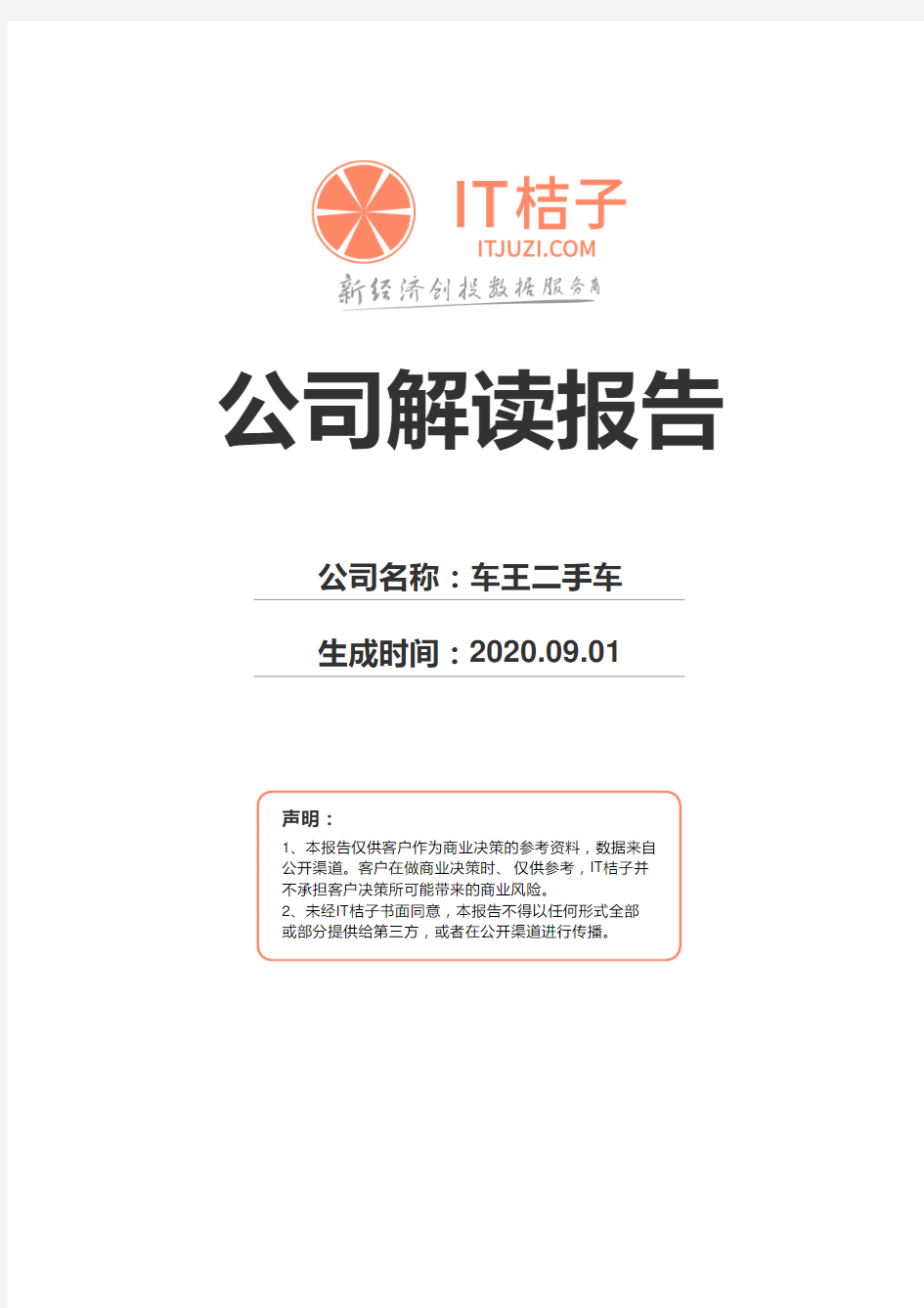 IT桔子
ITJUZI.COM
新经济创投数据服务商

公司解读报告

公司名称：车王二手车

生成时间：2020.09.01

声明：
1、本报告仅供客户作为商业决策的参考资料，数据来自公开渠道。客户在做商业决策时、仅供参考，IT桔子并不承担客户决策所可能带来的商业风险。
2、未经IT桔子书面同意，本报告不得以任何形式全部或部分提供给第三方，或者在公开渠道进行传播。